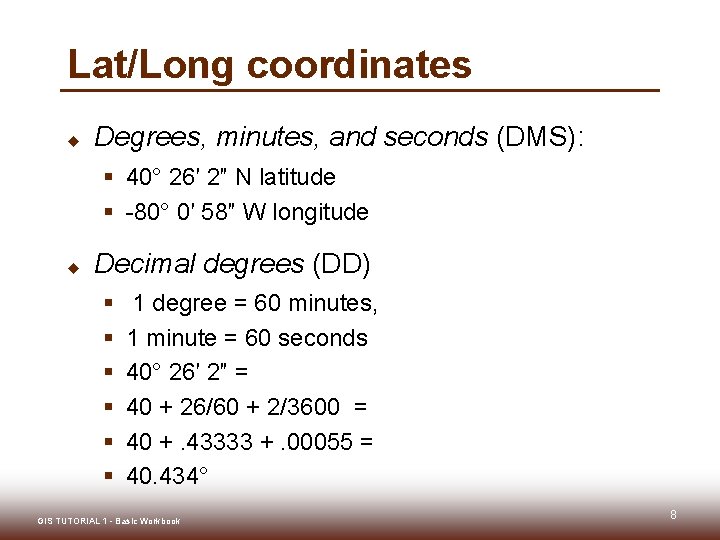 Lat/Long coordinates

• Degrees, minutes, and seconds (DMS):
  • 40° 26' 2" N latitude
  • -80° 0' 58" W longitude

• Decimal degrees (DD)
  • 1 degree = 60 minutes,
  • 1 minute = 60 seconds
  • 40° 26' 2" =
  • 40 + 26/60 + 2/3600 =
  • 40 + .43333 + .00055 =
  • 40.434°

GIS TUTORIAL 1 - Basic Workbook

8